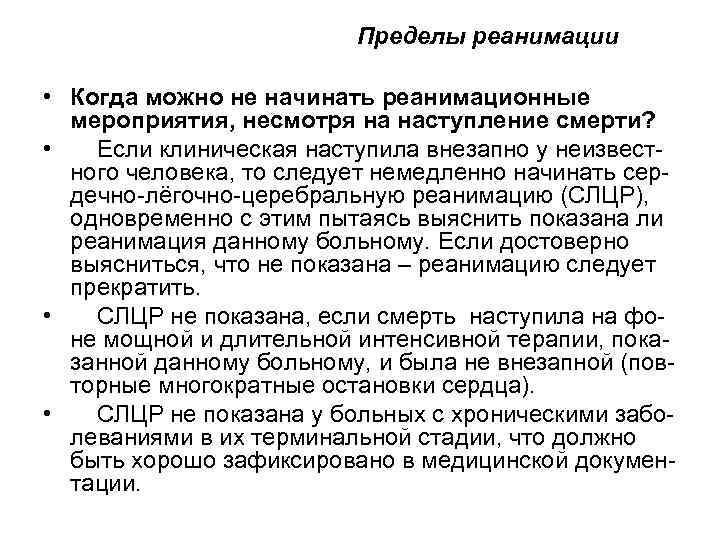 Пределы реанимации

• Когда можно не начинать реанимационные мероприятия, несмотря на наступление смерти?

• Если клиническая наступила внезапно у неизвестного человека, то следует немедленно начинать сердечно-лёгочно-церебральную реанимацию (СЛЦР), одновременно с этим пытаясь выяснить показана ли реанимация данному больному. Если достоверно выясниться, что не показана – реанимацию следует прекратить.

• СЛЦР не показана, если смерть наступила на фоне мощной и длительной интенсивной терапии, показанной данному больному, и была не внезапной (повторные многократные остановки сердца).

• СЛЦР не показана у больных с хроническими заболеваниями в их терминальной стадии, что должно быть хорошо зафиксировано в медицинской документации.